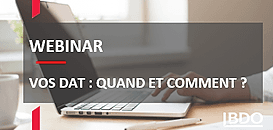 WEBINAR

VOS DAT : QUAND ET COMMENT ?

BDO